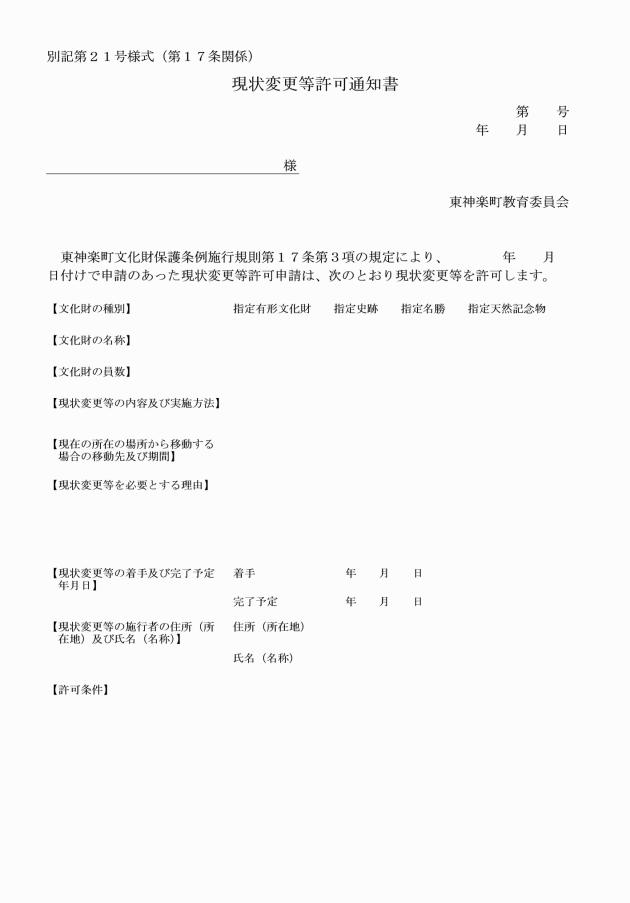 別記第２１号様式（第１７条関係）

現状変更等許可通知書

第　　号
年　　月　　日

様

東神楽町教育委員会

東神楽町文化財保護条例施行規則第１７条第３項の規定により、　　年　　月　　日付けで申請のあった現状変更等許可申請は、次のとおり現状変更等を許可します。

【文化財の種別】　指定有形文化財　指定史跡　指定名勝　指定天然記念物

【文化財の名称】

【文化財の員数】

【現状変更等の内容及び実施方法】

【現在の所在の場所から移動する場合の移動先及び期間】

【現状変更等を必要とする理由】

【現状変更等の着手及び完了予定年月日】　着手　　年　　月　　日
完了予定　　年　　月　　日

【現状変更等の施行者の住所（所在地）及び氏名（名称）】　住所（所在地）
氏名（名称）

【許可条件】